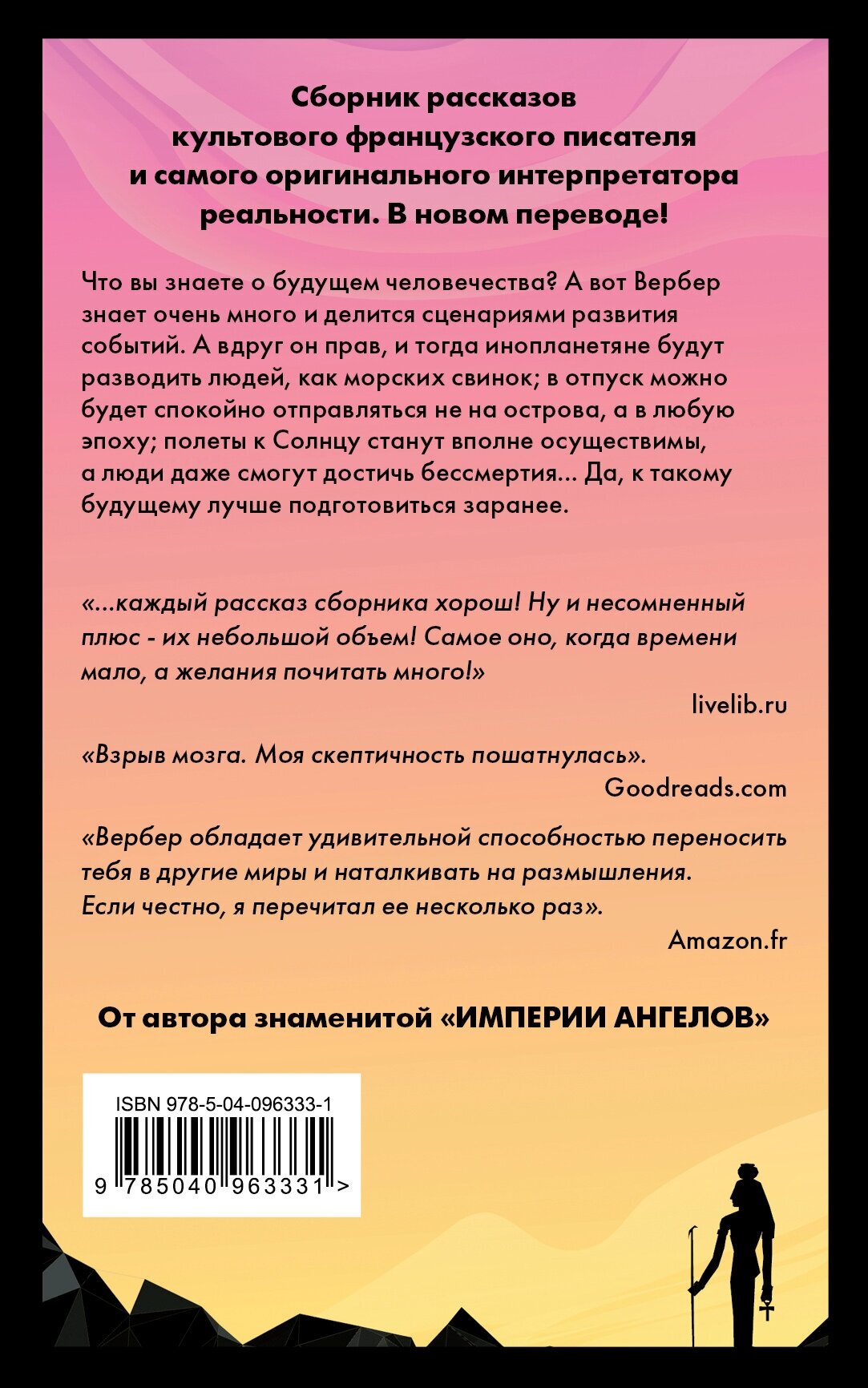 Сборник рассказов культового французского писателя и самого оригинального интерпретатора реальности. В новом переводе!

Что вы знаете о будущем человечества? А вот Вербер знает очень много и делится сценариями развития событий. А вдруг он прав, и тогда инопланетяне будут разводить людей, как морских свинок; в отпуск можно будет спокойно отправляться не на острова, а в любую эпоху; полеты к Солнцу станут вполне осуществимы, а люди даже смогут достичь бессмертия… Да, к такому будущему лучше подготовиться заранее.

«…каждый рассказ сборника хорош! Ну и несомненный плюс - их небольшой объем! Самое оно, когда времени мало, а желания почитать много!»

livelib.ru

«Взрыв мозга. Моя скептичность пошатнулась».

Goodreads.com

«Вербер обладает удивительной способностью переносить тебя в другие миры и наталкивать на размышления. Если честно, я перечитал ее несколько раз».

Amazon.fr

От автора знаменитой «ИМПЕРИИ АНГЕЛОВ»

ISBN 978-5-04-096333-1

9 785040 963331 >